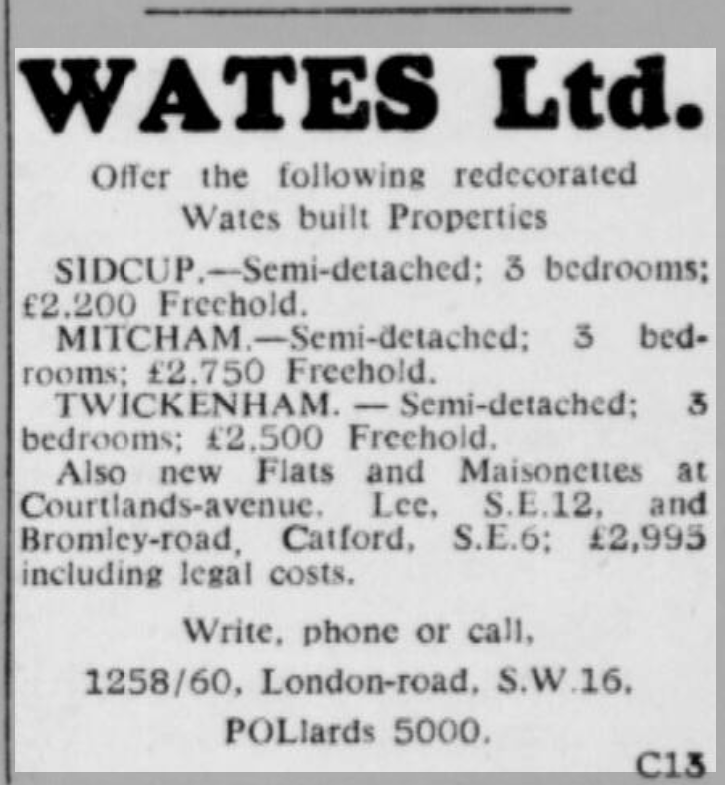 WATES Ltd.

Offer the following redecorated Wates built Properties

SIDCUP.—Semi-detached; 3 bedrooms; £2,200 Freehold.

MITCHAM.—Semi-detached; 3 bedrooms; £2,750 Freehold.

TWICKENHAM. — Semi-detached; 3 bedrooms; £2,500 Freehold.

Also new Flats and Maisonettes at Courtlands-avenue, Lee, S.E.12, and Bromley-road, Catford, S.E.6; £2,995 including legal costs.

Write, phone or call,

1258/60, London-road, S.W.16,

POLlards 5000.

C13